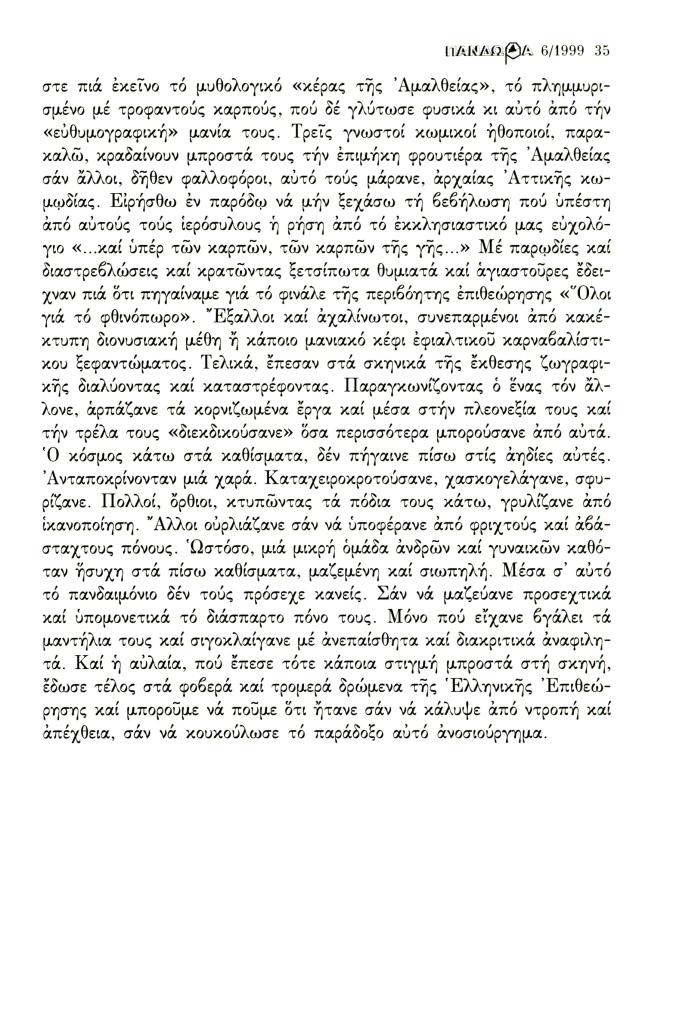 ΠΑΝΔΩΡΑ 6/1999 35

στε πιά ἐκεῖνο τό μυθολογικό «κέρας τῆς Ἀμαλθείας», τό πλημμυρισμένο μέ τροφαντούς καρπούς, πού δέ γλύτωσε φυσικά κι αὐτό ἀπό τήν «εὐθυμογραφική» μανία τους. Τρεῖς γνωστοί κωμικοί ἠθοποιοί, παρακαλῶ, κραδαίνουν μπροστά τους τήν ἐπιμήκη φρουτιέρα τῆς Ἀμαλθείας σάν ἄλλοι, δῆθεν φαλλοφόροι, αὐτό τούς μάρανε, ἀρχαίας Ἀττικῆς κωμῳδίας. Εἰρήσθω ἐν παρόδῳ νά μήν ξεχάσω τή βεβήλωση πού ὑπέστη ἀπό αὐτούς τούς ἱερόσυλους ἡ ρήση ἀπό τό ἐκκλησιαστικό μας εὐχολόγιο «...καί ὑπέρ τῶν καρπῶν, τῶν καρπῶν τῆς γῆς...» Μέ παρωδίες καί διαστρεβλώσεις καί κρατῶντας ξετσίπωτα θυμιατά καί ἁγιαστοῦρες ἔδειχναν πιά ὅτι πηγαίναμε γιά τό φινάλε τῆς περιβόητης ἐπιθεώρησης «Ὅλοι γιά τό φθινόπωρο». Ἔξαλλοι καί ἀχαλίνωτοι, συνεπαρμένοι ἀπό κακέκτυπη διονυσιακή μέθη ἤ κάποιο μανιακό κέφι ἐφιαλτικοῦ καρναβαλίστικου ξεφαντώματος. Τελικά, ἔπεσαν στά σκηνικά τῆς ἔκθεσης ζωγραφικῆς διαλύοντας καί καταστρέφοντας. Παραγκωνίζοντας ὁ ἕνας τόν ἄλλονε, ἁρπάζανε τά κορνιζωμένα ἔργα καί μέσα στήν πλεονεξία τους καί τήν τρέλα τους «διεκδικούσανε» ὅσα περισσότερα μπορούσανε ἀπό αὐτά. Ὁ κόσμος κάτω στά καθίσματα, δέν πήγαινε πίσω στίς ἀηδίες αὐτές. Ἀνταποκρίνονταν μιά χαρά. Καταχειροκροτούσανε, χασκογελάγανε, σφυρίζανε. Πολλοί, ὄρθιοι, κτυπῶντας τά πόδια τους κάτω, γρυλίζανε ἀπό ἱκανοποίηση. Ἄλλοι οὐρλιάζανε σάν νά ὑποφέρανε ἀπό φριχτούς καί ἀβάσταχτους πόνους. Ὡστόσο, μιά μικρή ὁμάδα ἀνδρῶν καί γυναικῶν καθόταν ἥσυχη στά πίσω καθίσματα, μαζεμένη καί σιωπηλή. Μέσα σ' αὐτό τό πανδαιμόνιο δέν τούς πρόσεχε κανείς. Σάν νά μαζεύανε προσεχτικά καί ὑπομονετικά τό διάσπαρτο πόνο τους. Μόνο πού εἴχανε βγάλει τά μαντήλια τους καί σιγοκλαίγανε μέ ἀνεπαίσθητα καί διακριτικά ἀναφιλητά. Καί ἡ αὐλαία, πού ἔπεσε τότε κάποια στιγμή μπροστά στή σκηνή, ἔδωσε τέλος στά φοβερά καί τρομερά δρώμενα τῆς Ἑλληνικῆς Ἐπιθεώρησης καί μποροῦμε νά ποῦμε ὅτι ἤτανε σάν νά κάλυψε ἀπό ντροπή καί ἀπέχθεια, σάν νά κουκούλωσε τό παράδοξο αὐτό ἀνοσιούργημα.